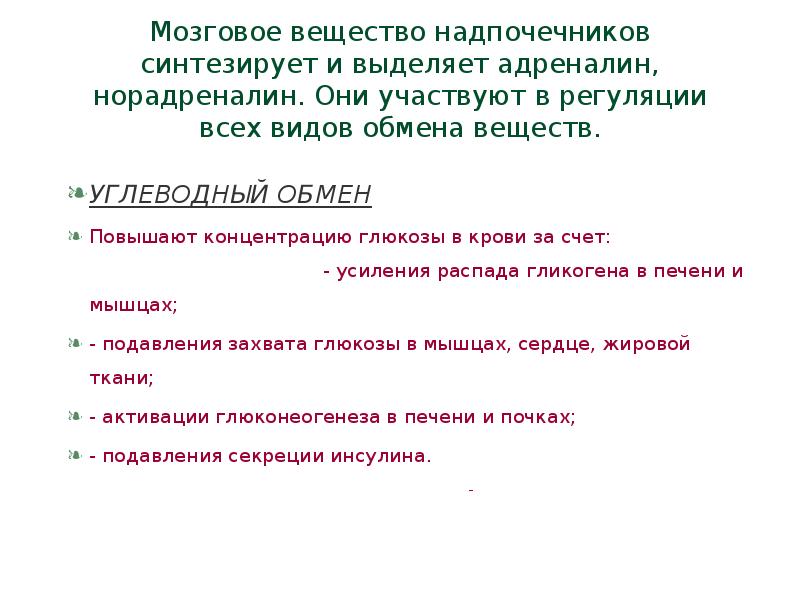 Мозговое вещество надпочечников синтезирует и выделяет адреналин, норадреналин. Они участвуют в регуляции всех видов обмена веществ.

УГЛЕВОДНЫЙ ОБМЕН

Повышают концентрацию глюкозы в крови за счет:
- усиления распада гликогена в печени и мышцах;

- подавления захвата глюкозы в мышцах, сердце, жировой ткани;

- активации глюконеогенеза в печени и почках;

- подавления секреции инсулина.

-